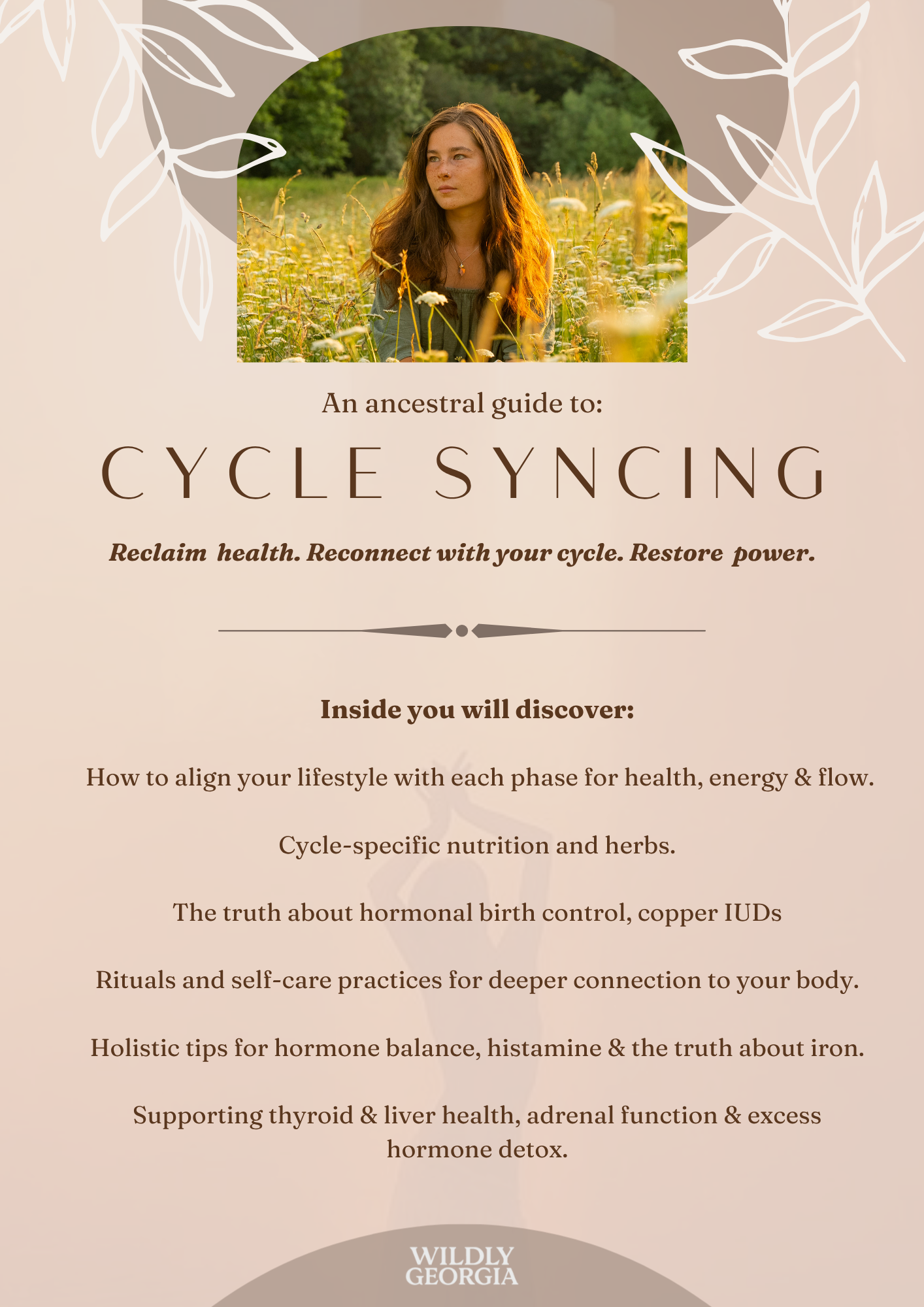 An ancestral guide to:

CYCLE SYNCING

Reclaim health. Reconnect with your cycle. Restore power.

Inside you will discover:

How to align your lifestyle with each phase for health, energy & flow.

Cycle-specific nutrition and herbs.

The truth about hormonal birth control, copper IUDs

Rituals and self-care practices for deeper connection to your body.

Holistic tips for hormone balance, histamine & the truth about iron.

Supporting thyroid & liver health, adrenal function & excess hormone detox.

WILDLY GEORGIA